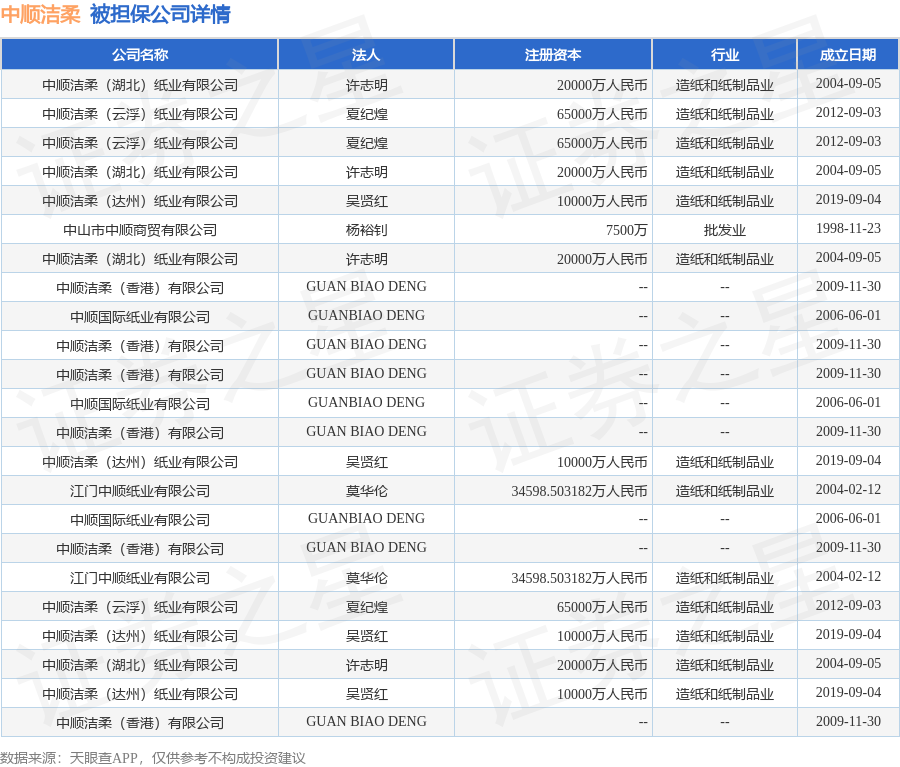 中顺洁柔 被担保公司详情

| 公司名称 | 法人 | 注册资本 | 行业 | 成立日期 |
|---|---|---|---|---|
| 中顺洁柔（湖北）纸业有限公司 | 许志明 | 20000万人民币 | 造纸和纸制品业 | 2004-09-05 |
| 中顺洁柔（云浮）纸业有限公司 | 夏纪煌 | 65000万人民币 | 造纸和纸制品业 | 2012-09-03 |
| 中顺洁柔（云浮）纸业有限公司 | 夏纪煌 | 65000万人民币 | 造纸和纸制品业 | 2012-09-03 |
| 中顺洁柔（湖北）纸业有限公司 | 许志明 | 20000万人民币 | 造纸和纸制品业 | 2004-09-05 |
| 中顺洁柔（达州）纸业有限公司 | 吴贤红 | 10000万人民币 | 造纸和纸制品业 | 2019-09-04 |
| 中山市中顺商贸有限公司 | 杨裕钊 | 7500万 | 批发业 | 1998-11-23 |
| 中顺洁柔（湖北）纸业有限公司 | 许志明 | 20000万人民币 | 造纸和纸制品业 | 2004-09-05 |
| 中顺洁柔（香港）有限公司 | GUAN BIAO DENG | -- | -- | 2009-11-30 |
| 中顺国际纸业有限公司 | GUANBIAO DENG | -- | -- | 2006-06-01 |
| 中顺洁柔（香港）有限公司 | GUAN BIAO DENG | -- | -- | 2009-11-30 |
| 中顺洁柔（香港）有限公司 | GUAN BIAO DENG | -- | -- | 2009-11-30 |
| 中顺国际纸业有限公司 | GUANBIAO DENG | -- | -- | 2006-06-01 |
| 中顺洁柔（香港）有限公司 | GUAN BIAO DENG | -- | -- | 2009-11-30 |
| 中顺洁柔（达州）纸业有限公司 | 吴贤红 | 10000万人民币 | 造纸和纸制品业 | 2019-09-04 |
| 江门中顺纸业有限公司 | 莫华伦 | 34598.503182万人民币 | 造纸和纸制品业 | 2004-02-12 |
| 中顺国际纸业有限公司 | GUANBIAO DENG | -- | -- | 2006-06-01 |
| 中顺洁柔（香港）有限公司 | GUAN BIAO DENG | -- | -- | 2009-11-30 |
| 江门中顺纸业有限公司 | 莫华伦 | 34598.503182万人民币 | 造纸和纸制品业 | 2004-02-12 |
| 中顺洁柔（云浮）纸业有限公司 | 夏纪煌 | 65000万人民币 | 造纸和纸制品业 | 2012-09-03 |
| 中顺洁柔（达州）纸业有限公司 | 吴贤红 | 10000万人民币 | 造纸和纸制品业 | 2019-09-04 |
| 中顺洁柔（湖北）纸业有限公司 | 许志明 | 20000万人民币 | 造纸和纸制品业 | 2004-09-05 |
| 中顺洁柔（达州）纸业有限公司 | 吴贤红 | 10000万人民币 | 造纸和纸制品业 | 2019-09-04 |
| 中顺洁柔（香港）有限公司 | GUAN BIAO DENG | -- | -- | 2009-11-30 |

数据来源：天眼查APP，仅供参考不构成投资建议